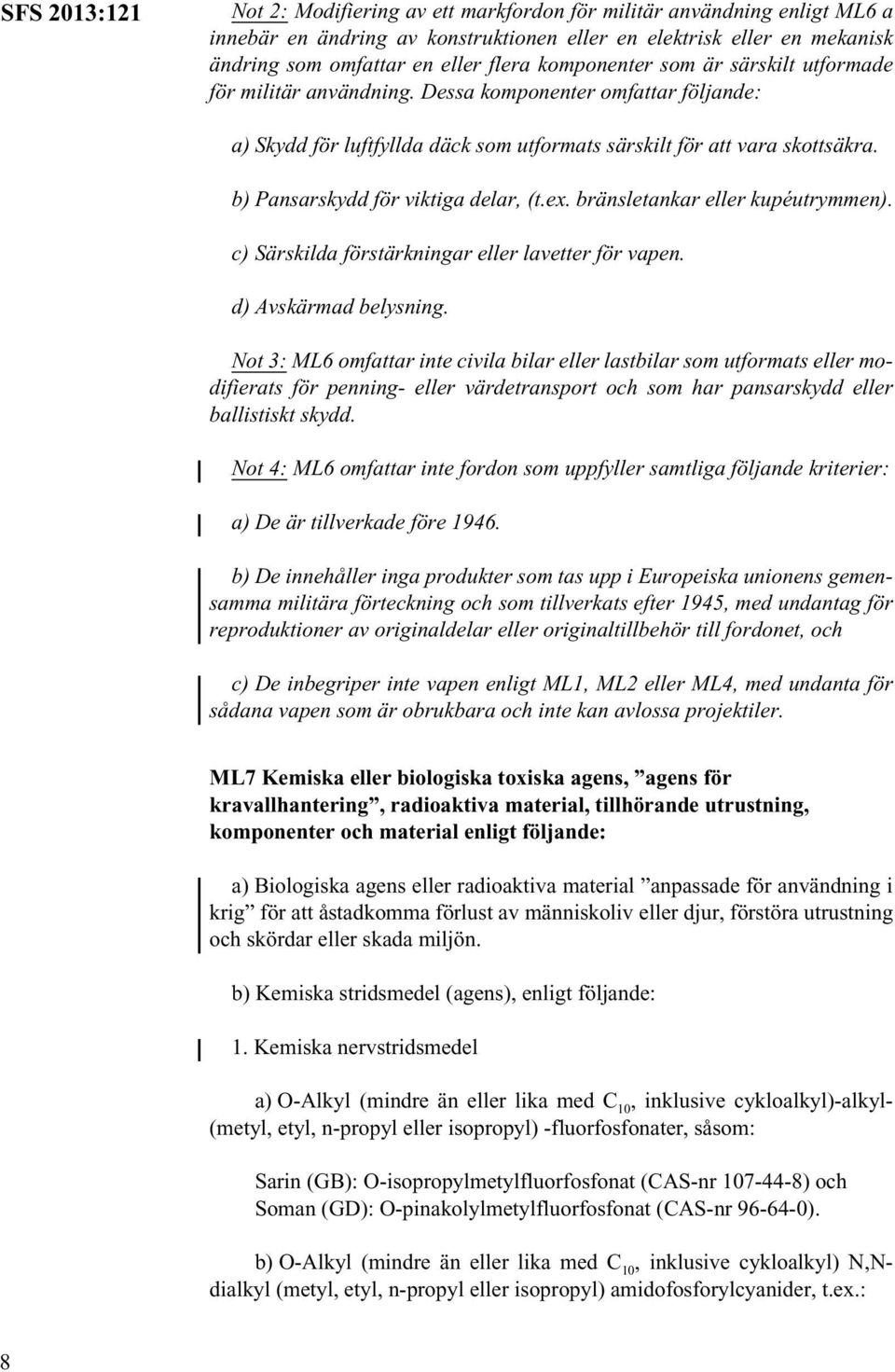 SFS 2013:121

Not 2: Modifiering av ett markfordon för militär användning enligt ML6 a innebär en ändring av konstruktionen eller en elektrisk eller en mekanisk ändring som omfattar en eller flera komponenter som är särskilt utformade för militär användning. Dessa komponenter omfattar följande:

a) Skydd för luftfyllda däck som utformats särskilt för att vara skottsäkra.

b) Pansarskydd för viktiga delar, (t.ex. bränsletankar eller kupéutrymmen).

c) Särskilda förstärkningar eller lavetter för vapen.

d) Avskärmad belysning.

Not 3: ML6 omfattar inte civila bilar eller lastbilar som utformats eller modifierats för penning- eller värdetransport och som har pansarskydd eller ballistiskt skydd.

Not 4: ML6 omfattar inte fordon som uppfyller samtliga följande kriterier:

a) De är tillverkade före 1946.

b) De innehåller inga produkter som tas upp i Europeiska unionens gemensamma militära förteckning och som tillverkats efter 1945, med undantag för reproduktioner av originaldelar eller originaltillbehör till fordonet, och

c) De inbegriper inte vapen enligt ML1, ML2 eller ML4, med undanta för sådana vapen som är obrukbara och inte kan avlossa projektiler.

ML7 Kemiska eller biologiska toxiska agens, ”agens för kravallhantering”, radioaktiva material, tillhörande utrustning, komponenter och material enligt följande:

a) Biologiska agens eller radioaktiva material ”anpassade för användning i krig” för att åstadkomma förlust av människoliv eller djur, förstöra utrustning och skördar eller skada miljön.

b) Kemiska stridsmedel (agens), enligt följande:

1. Kemiska nervstridsmedel

a) O-Alkyl (mindre än eller lika med $C_{10}$, inklusive cykloalkyl)-alkyl-(metyl, etyl, n-propyl eller isopropyl) -fluorfosfonater, såsom:

Sarin (GB): O-isopropylmetylfluorfosfonat (CAS-nr 107-44-8) och
Soman (GD): O-pinakolylmetylfluorfosfonat (CAS-nr 96-64-0).

b) O-Alkyl (mindre än eller lika med $C_{10}$, inklusive cykloalkyl) N,N-dialkyl (metyl, etyl, n-propyl eller isopropyl) amidofosforylcyanider, t.ex.:

8